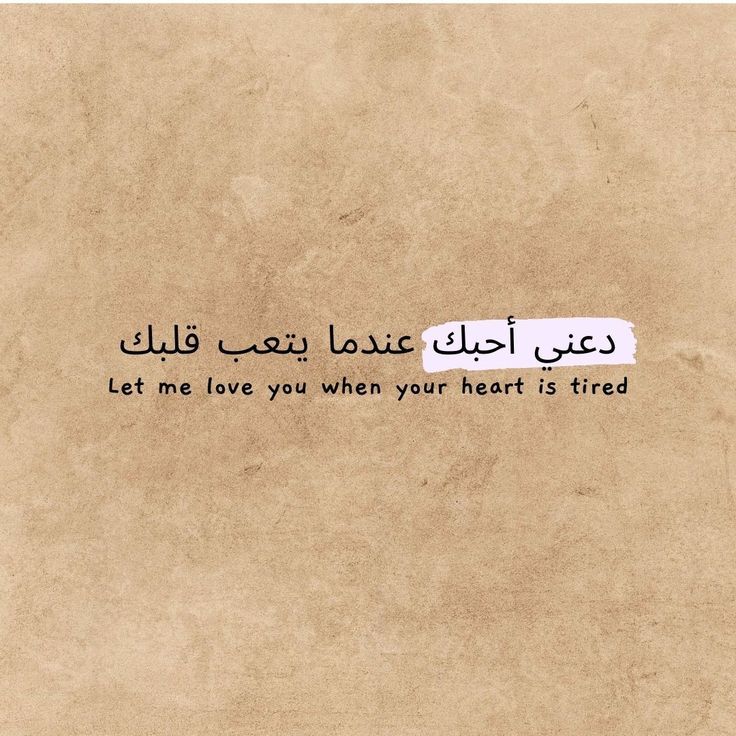 دعني أحبك عندما يتعب قلبك
Let me love you when your heart is tired